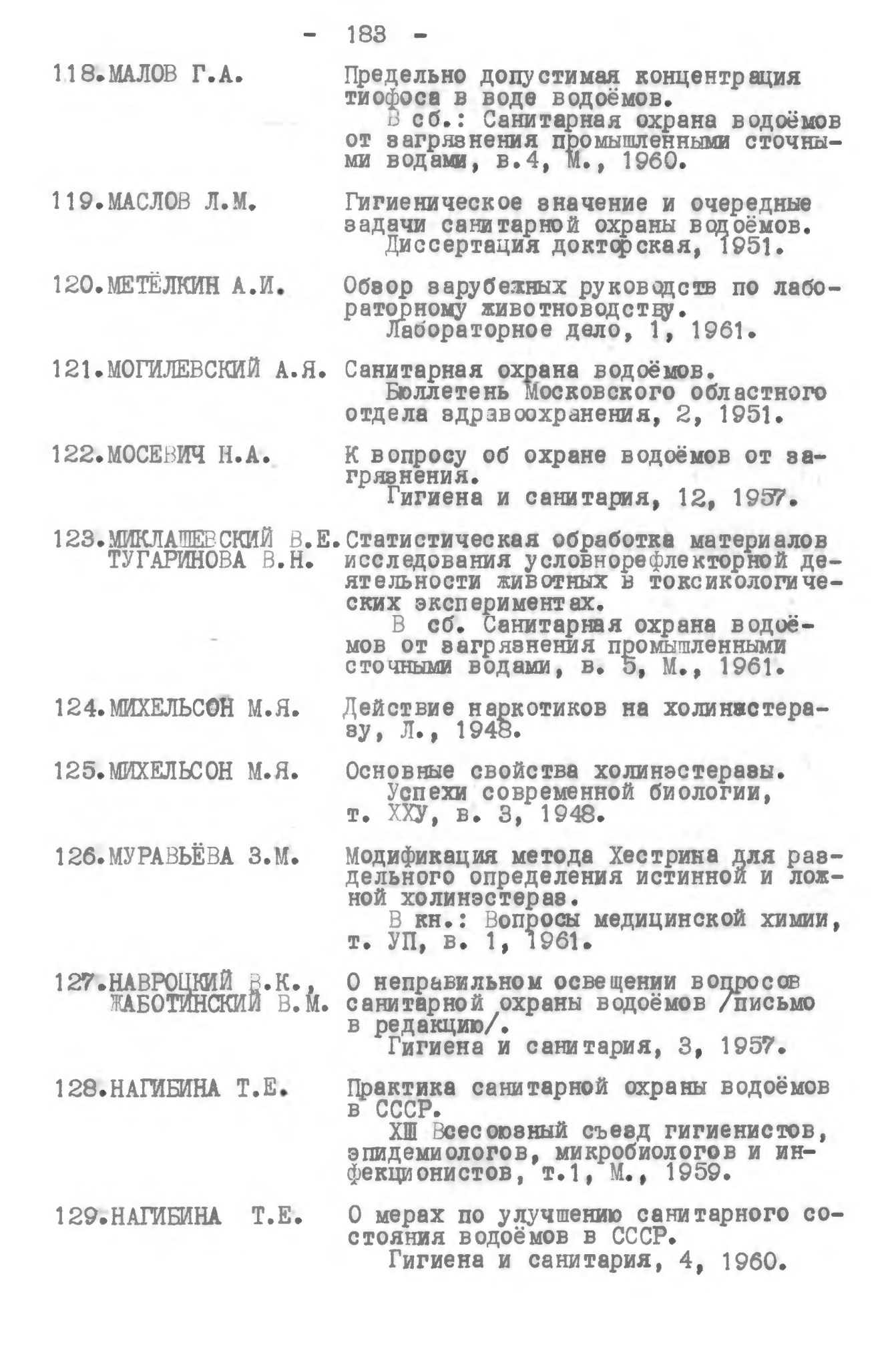 - 183 -

118.МАЛОВ Г.А.
Предельно допустимая концентрация тиофоса в воде водоёмов.
В сб.: Санитарная охрана водоёмов от загрязнения промышленными сточными водами, в.4, М., 1960.

119.МАСЛОВ Л.М.
Гигиеническое значение и очередные задачи санитарной охраны водоёмов.
Диссертация докторская, 1951.

120.МЕТЁЛКИН А.И.
Обзор зарубежных руководств по лабораторному животноводству.
Лабораторное дело, 1, 1961.

121.МОГИЛЕВСКИЙ А.Я.
Санитарная охрана водоёмов.
Бюллетень Московского областного отдела здравоохранения, 2, 1951.

122.МОСЕВИЧ Н.А.
К вопросу об охране водоёмов от загрязнения.
Гигиена и санитария, 12, 1957.

123.МИКЛАШЕВСКИЙ В.Е.
ТУГАРИНОВА В.Н.
Статистическая обработка материалов исследования условнорефлекторной деятельности животных в токсикологических экспериментах.
В сб. Санитарная охрана водоёмов от загрязнения промышленными сточными водами, в. 5, М., 1961.

124.МИХЕЛЬСОН М.Я.
Действие наркотиков на холинэстеразу, Л., 1948.

125.МИХЕЛЬСОН М.Я.
Основные свойства холинэстеразы.
Успехи современной биологии, т. ХХУ, в. 3, 1948.

126.МУРАВЬЁВА З.М.
Модификация метода Хестрина для раздельного определения истинной и ложной холинэстераз.
В кн.: Вопросы медицинской химии, т. УП, в. 1, 1961.

127.НАВРОЦКИЙ В.К.,
ЖАБОТИНСКИЙ В.М.
О неправильном освещении вопросов санитарной охраны водоёмов /письмо в редакцию/.
Гигиена и санитария, 3, 1957.

128.НАГИБИНА Т.Е.
Практика санитарной охраны водоёмов в СССР.
ХШ Всесоюзный съезд гигиенистов, эпидемиологов, микробиологов и инфекционистов, т.1, М., 1959.

129.НАГИБИНА Т.Е.
О мерах по улучшению санитарного состояния водоёмов в СССР.
Гигиена и санитария, 4, 1960.